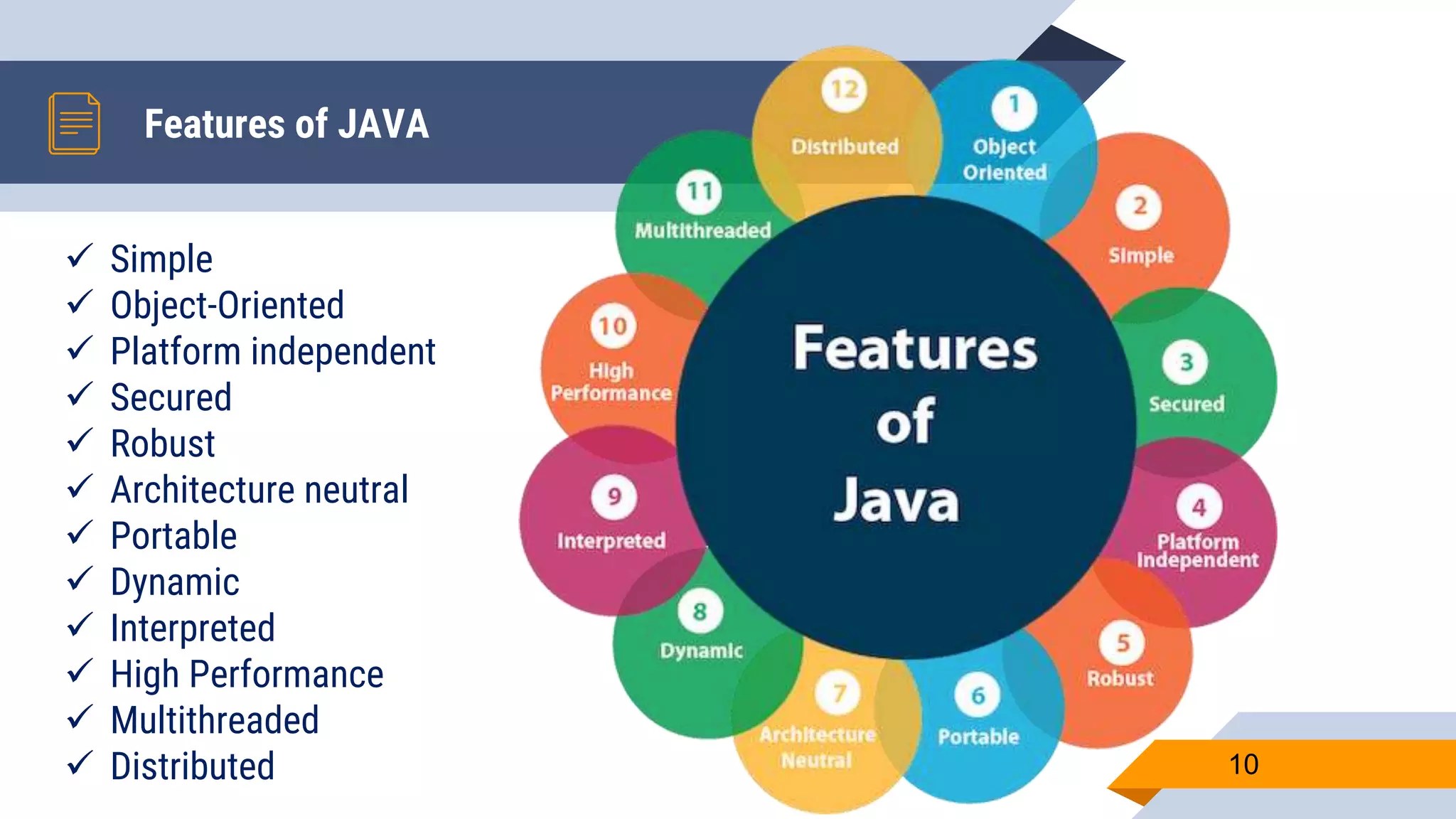 Features of JAVA

✓ Simple
✓ Object-Oriented
✓ Platform independent
✓ Secured
✓ Robust
✓ Architecture neutral
✓ Portable
✓ Dynamic
✓ Interpreted
✓ High Performance
✓ Multithreaded
✓ Distributed

Features of Java

1 Object Oriented
2 Simple
3 Secured
4 Platform Independent
5 Robust
6 Portable
7 Architecture Neutral
8 Dynamic
9 Interpreted
10 High Performance
11 Multithreaded
12 Distributed

10